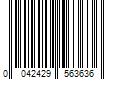 0 042429 563636